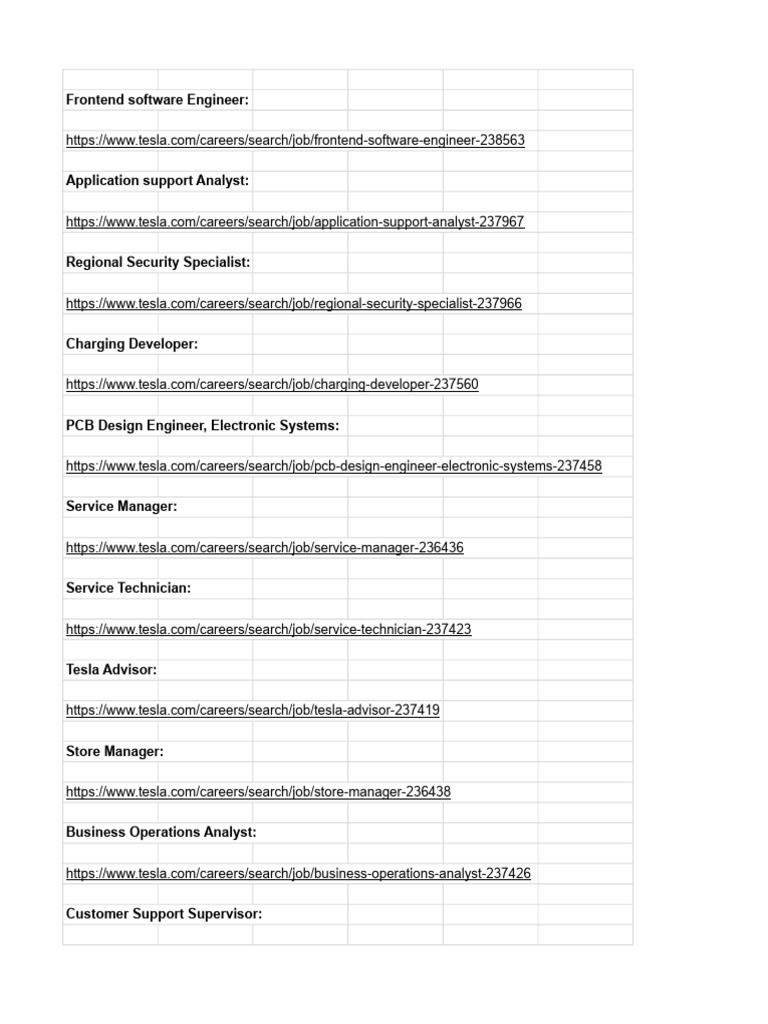 Frontend software Engineer:

https://www.tesla.com/careers/search/job/frontend-software-engineer-238563

Application support Analyst:

https://www.tesla.com/careers/search/job/application-support-analyst-237967

Regional Security Specialist:

https://www.tesla.com/careers/search/job/regional-security-specialist-237966

Charging Developer:

https://www.tesla.com/careers/search/job/charging-developer-237560

PCB Design Engineer, Electronic Systems:

https://www.tesla.com/careers/search/job/pcb-design-engineer-electronic-systems-237458

Service Manager:

https://www.tesla.com/careers/search/job/service-manager-236436

Service Technician:

https://www.tesla.com/careers/search/job/service-technician-237423

Tesla Advisor:

https://www.tesla.com/careers/search/job/tesla-advisor-237419

Store Manager:

https://www.tesla.com/careers/search/job/store-manager-236438

Business Operations Analyst:

https://www.tesla.com/careers/search/job/business-operations-analyst-237426

Customer Support Supervisor: